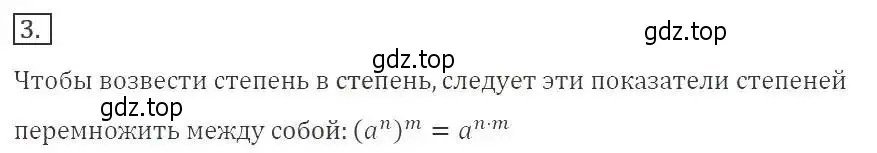 3.

gdz.top

gdz.top

Чтобы возвести степень в степень, следует эти показатели степеней

gdz.top

перемножить между собой: $(a^n)^m = a^{n \cdot m}$